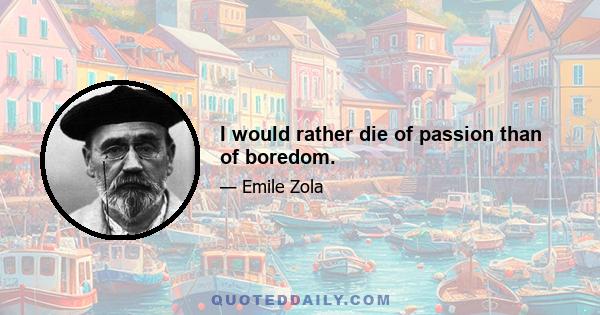 I would rather die of passion than of boredom.

— Emile Zola

QUOTEDDAILY.COM